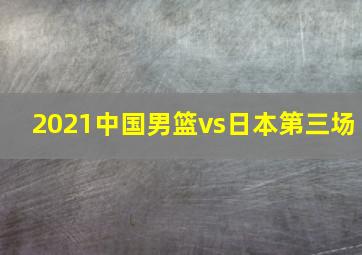 2021中国男篮vs日本第三场